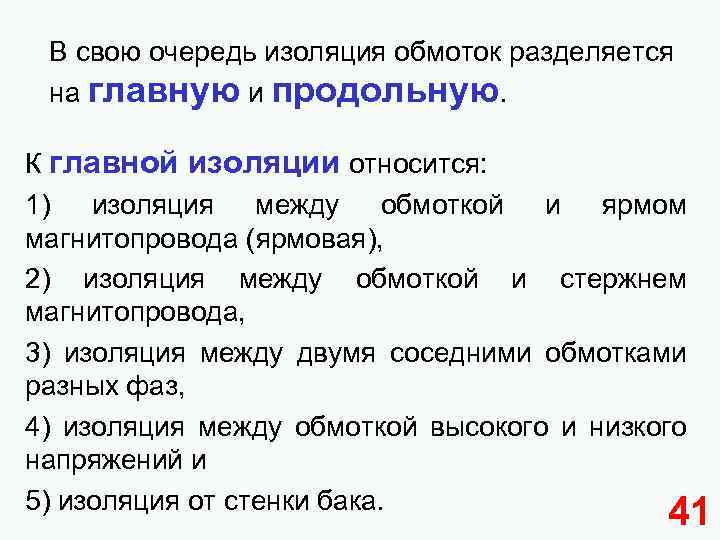 В свою очередь изоляция обмоток разделяется на главную и продольную.

К главной изоляции относится:

1) изоляция между обмоткой и ярмом магнитопровода (ярмовая),

2) изоляция между обмоткой и стержнем магнитопровода,

3) изоляция между двумя соседними обмотками разных фаз,

4) изоляция между обмоткой высокого и низкого напряжений и

5) изоляция от стенки бака.

41